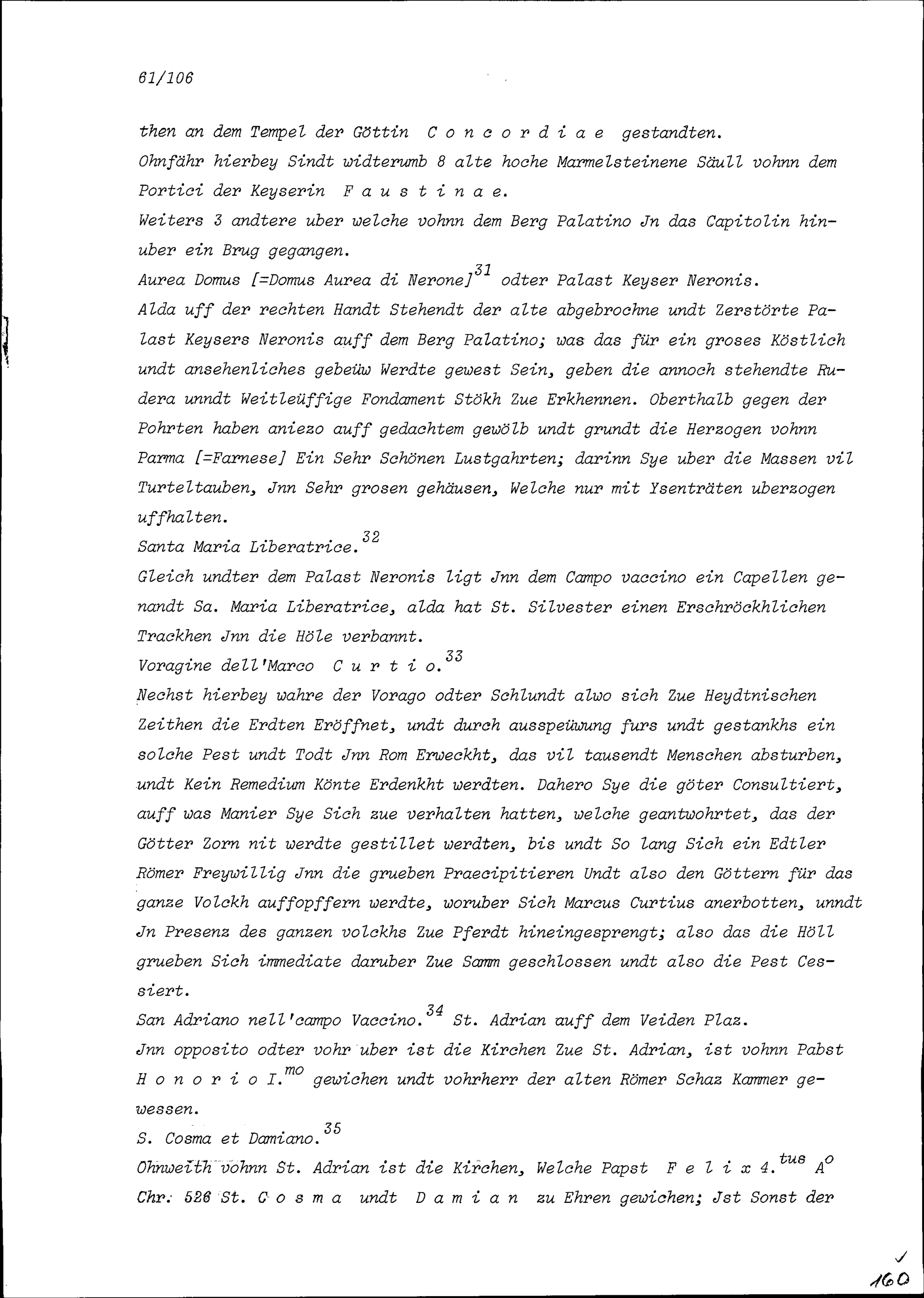 61/106

then an dem Tempel der Göttin Concordiae gestandten.

Ohnfähr hierbey Sindt widterumb 8 alte hoche Marmelsteinene Säull vohnn dem Portici der Keyserin Faustinae.

Weiters 3 andtere uber welche vohnn dem Berg Palatino Jn das Capitolin hinuber ein Brug gegangen.

Aurea Domus [=Domus Aurea di Nerone]$^{31}$ odter Palast Keyser Neronis.

Alda uff der rechten Handt Stehendt der alte abgebrochne undt Zerstörte Palast Keysers Neronis auff dem Berg Palatino; was das für ein groses Köstlich undt ansehenliches gebeüw Werdte gewest Sein, geben die annoch stehendte Rudera unndt Weitleüffige Fondament Stökh Zue Erkhennen. Oberthalb gegen der Pohrten haben aniezo auff gedachtem gewölb undt grundt die Herzogen vohnn Parma [=Farnese] Ein Sehr Schönen Lustgahrten; darinn Sye uber die Massen vil Turteltauben, Jnn Sehr grosen gehäusen, Welche nur mit Ysenträten uberzogen uffhalten.

Santa Maria Liberatrice.$^{32}$

Gleich undter dem Palast Neronis ligt Jnn dem Campo vaccino ein Capellen genandt Sa. Maria Liberatrice, alda hat St. Silvester einen Erschröckhlichen Trackhen Jnn die Höle verbannt.

Voragine dell'Marco Curtio.$^{33}$

Nechst hierbey wahre der Vorago odter Schlundt alwo sich Zue Heydtnischen Zeithen die Erdten Eröffnet, undt durch ausspeüwung furs undt gestankhs ein solche Pest undt Todt Jnn Rom Erweckht, das vil tausendt Menschen absturben, undt Kein Remedium Könte Erdenkht werdten. Dahero Sye die göter Consultiert, auff was Manier Sye Sich zue verhalten hatten, welche geantwohrtet, das der Götter Zorn nit werdte gestillet werdten, bis undt So lang Sich ein Edtler Römer Freywillig Jnn die grueben Praecipitieren Undt also den Göttern für das ganze Volckh auffopffern werdte, woruber Sich Marcus Curtius anerbotten, unndt Jn Presenz des ganzen volckhs Zue Pferdt hineingesprengt; also das die Höll grueben Sich immediate daruber Zue Samm geschlossen undt also die Pest Cessiert.

San Adriano nell'campo Vaccino.$^{34}$ St. Adrian auff dem Veiden Plaz.

Jnn opposito odter vohr uber ist die Kirchen Zue St. Adrian, ist vohnn Pabst Honorio I.$^{mo}$ gewichen undt vohrherr der alten Römer Schaz Kammer gewessen.

S. Cosma et Damiano.$^{35}$

Ohnweith vohnn St. Adrian ist die Kirchen, Welche Papst Felix 4.$^{tus}$ A$^{o}$ Chr. 526 St. Cosma undt Damian zu Ehren gewichen; Jst Sonst der

160